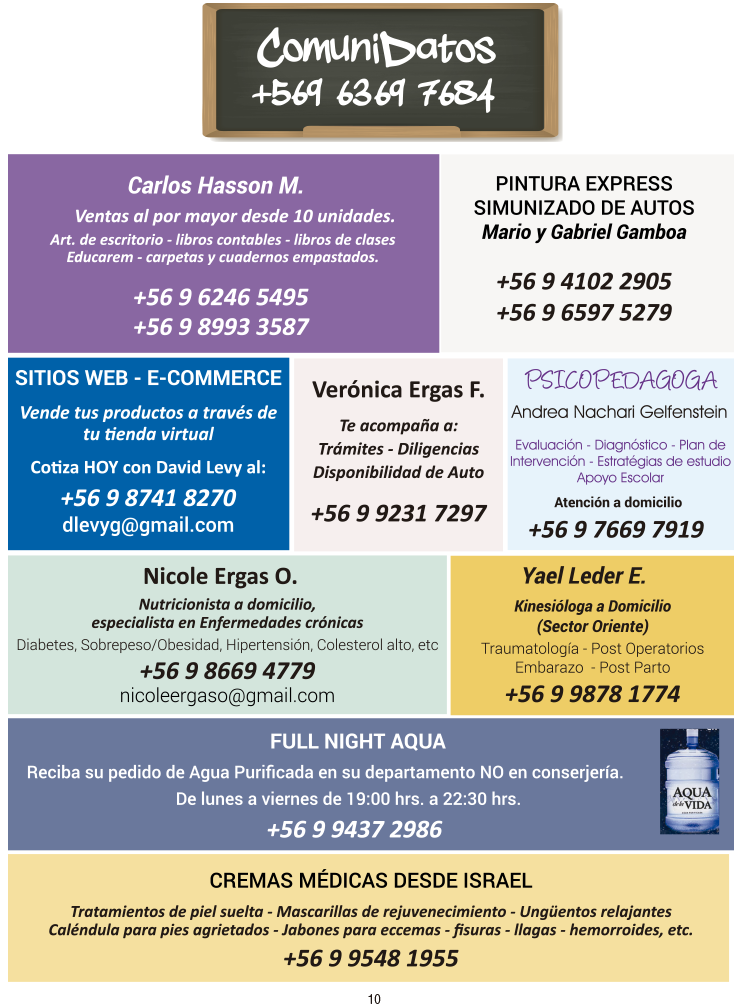 ComuniDatos
+569 6369 7684

Carlos Hasson M.

Ventas al por mayor desde 10 unidades.

Art. de escritorio - libros contables - libros de clases
Educarem - carpetas y cuadernos empastados.

+56 9 6246 5495
+56 9 8993 3587

PINTURA EXPRESS
SIMUNIZADO DE AUTOS
Mario y Gabriel Gamboa

+56 9 4102 2905
+56 9 6597 5279

SITIOS WEB - E-COMMERCE

Vende tus productos a través de tu tienda virtual

Cotiza HOY con David Levy al:

+56 9 8741 8270
dlevyg@gmail.com

Verónica Ergas F.

Te acompaña a:
Trámites - Diligencias
Disponibilidad de Auto

+56 9 9231 7297

PSICOPEDAGOGA
Andrea Nachari Gelfenstein

Evaluación - Diagnóstico - Plan de Intervención - Estratégias de estudio
Apoyo Escolar

Atención a domicilio
+56 9 7669 7919

Nicole Ergas O.

Nutricionista a domicilio,
especialista en Enfermedades crónicas

Diabetes, Sobrepeso/Obesidad, Hipertensión, Colesterol alto, etc

+56 9 8669 4779
nicoleergaso@gmail.com

Yael Leder E.

Kinesióloga a Domicilio
(Sector Oriente)

Traumatología - Post Operatorios
Embarazo - Post Parto

+56 9 9878 1774

FULL NIGHT AQUA

Reciba su pedido de Agua Purificada en su departamento NO en conserjería.

De lunes a viernes de 19:00 hrs. a 22:30 hrs.

+56 9 9437 2986

AQUA de la VIDA

CREMAS MÉDICAS DESDE ISRAEL

Tratamientos de piel suelta - Mascarillas de rejuvenecimiento - Ungüentos relajantes
Caléndula para pies agrietados - Jabones para eccemas - fisuras - llagas - hemorroides, etc.

+56 9 9548 1955

10